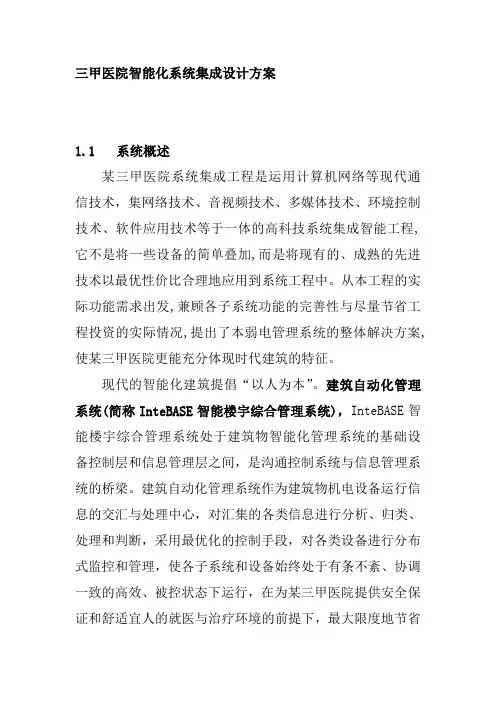 三甲医院智能化系统集成设计方案

1.1　系统概述

某三甲医院系统集成工程是运用计算机网络等现代通信技术，集网络技术、音视频技术、多媒体技术、环境控制技术、软件应用技术等于一体的高科技系统集成智能工程，它不是将一些设备的简单叠加,而是将现有的、成熟的先进技术以最优性价比合理地应用到系统工程中。从本工程的实际功能需求出发,兼顾各子系统功能的完善性与尽量节省工程投资的实际情况,提出了本弱电管理系统的整体解决方案,使某三甲医院更能充分体现时代建筑的特征。

现代的智能化建筑提倡“以人为本”。建筑自动化管理系统(简称 InteBASE 智能楼宇综合管理系统)，InteBASE 智能楼宇综合管理系统处于建筑物智能化管理系统的基础设备控制层和信息管理层之间，是沟通控制系统与信息管理系统的桥梁。建筑自动化管理系统作为建筑物机电设备运行信息的交汇与处理中心，对汇集的各类信息进行分析、归类、处理和判断，采用最优化的控制手段，对各类设备进行分布式监控和管理，使各子系统和设备始终处于有条不紊、协调一致的高效、被控状态下运行，在为某三甲医院提供安全保证和舒适宜人的就医与治疗环境的前提下，最大限度地节省